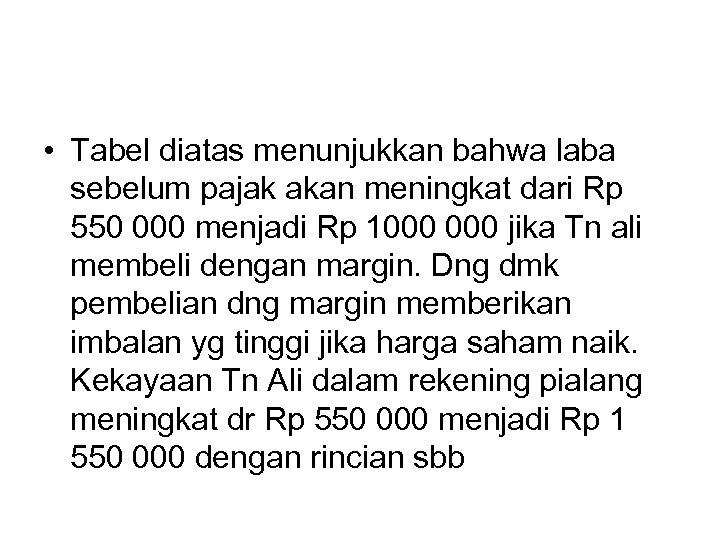 • Tabel diatas menunjukkan bahwa laba sebelum pajak akan meningkat dari Rp 550 000 menjadi Rp 1000 000 jika Tn ali membeli dengan margin. Dng dmk pembelian dng margin memberikan imbalan yg tinggi jika harga saham naik. Kekayaan Tn Ali dalam rekening pialang meningkat dr Rp 550 000 menjadi Rp 1 550 000 dengan rincian sbb